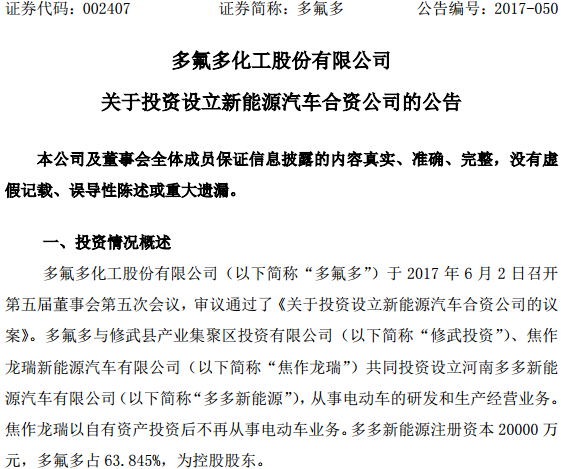 证券代码：002407　　证券简称：多氟多　　公告编号：2017-050

多氟多化工股份有限公司

关于投资设立新能源汽车合资公司的公告

本公司及董事会全体成员保证信息披露的内容真实、准确、完整，没有虚假记载、误导性陈述或重大遗漏。

一、投资情况概述

多氟多化工股份有限公司（以下简称“多氟多”）于 2017 年 6 月 2 日召开第五届董事会第五次会议，审议通过了《关于投资设立新能源汽车合资公司的议案》。多氟多与修武县产业集聚区投资有限公司（以下简称“修武投资”）、焦作龙瑞新能源汽车有限公司（以下简称“焦作龙瑞”）共同投资设立河南多多新能源汽车有限公司（以下简称“多多新能源”），从事电动车的研发和生产经营业务。焦作龙瑞以自有资产投资后不再从事电动车业务。多多新能源注册资本 20000 万元，多氟多占 63.845%，为控股股东。